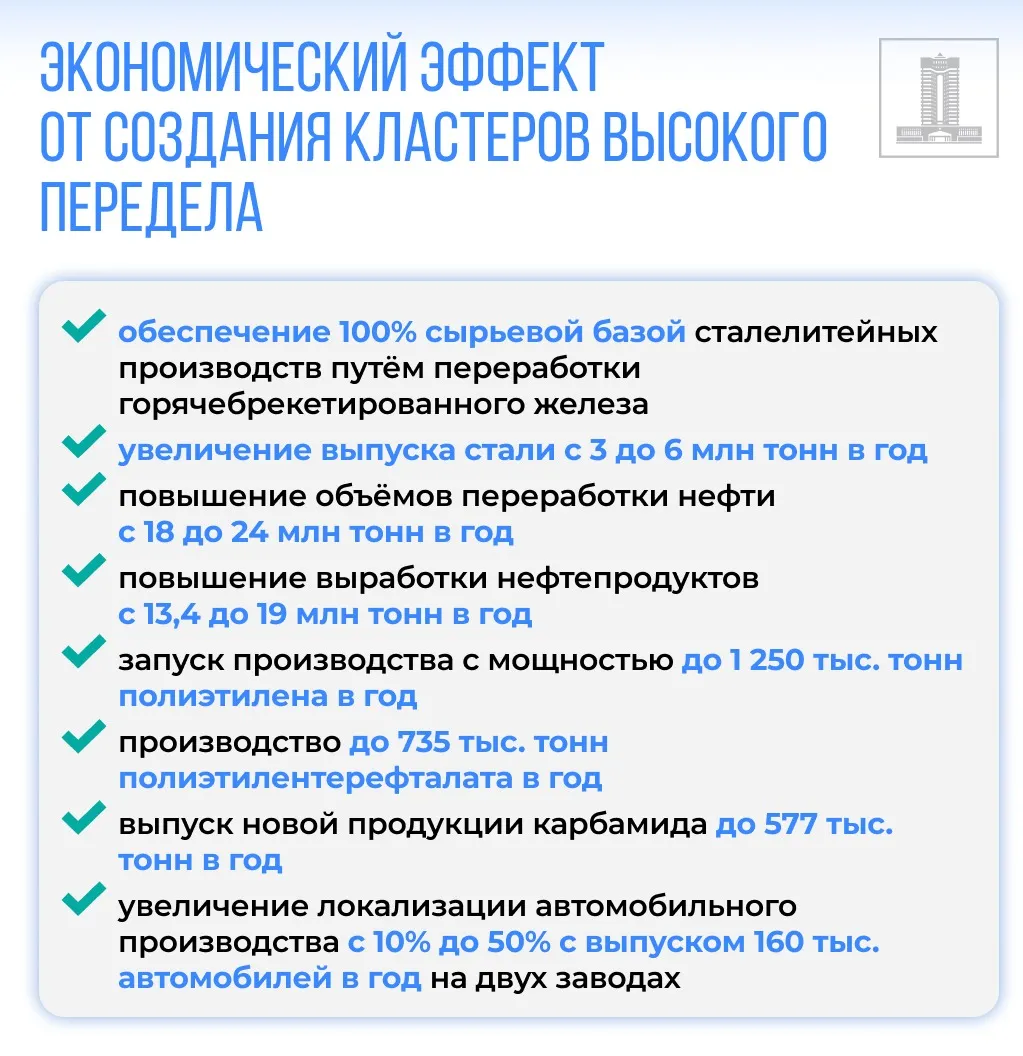 ЭКОНОМИЧЕСКИЙ ЭФФЕКТ ОТ СОЗДАНИЯ КЛАСТЕРОВ ВЫСОКОГО ПЕРЕДЕЛА

обеспечение 100% сырьевой базой сталелитейных производств путём переработки горячебрекетированного железа

увеличение выпуска стали с 3 до 6 млн тонн в год

повышение объёмов переработки нефти с 18 до 24 млн тонн в год

повышение выработки нефтепродуктов с 13,4 до 19 млн тонн в год

запуск производства с мощностью до 1 250 тыс. тонн полиэтилена в год

производство до 735 тыс. тонн полиэтилентерефталата в год

выпуск новой продукции карбамида до 577 тыс. тонн в год

увеличение локализации автомобильного производства с 10% до 50% с выпуском 160 тыс. автомобилей в год на двух заводах